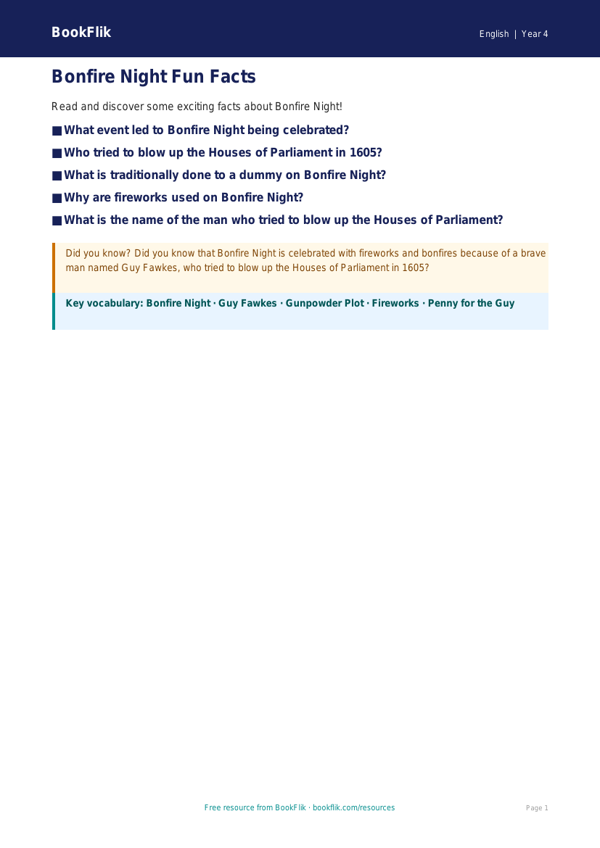 BookFlik

English | Year 4

Bonfire Night Fun Facts

Read and discover some exciting facts about Bonfire Night!

■ What event led to Bonfire Night being celebrated?

■ Who tried to blow up the Houses of Parliament in 1605?

■ What is traditionally done to a dummy on Bonfire Night?

■ Why are fireworks used on Bonfire Night?

■ What is the name of the man who tried to blow up the Houses of Parliament?

Did you know? Did you know that Bonfire Night is celebrated with fireworks and bonfires because of a brave man named Guy Fawkes, who tried to blow up the Houses of Parliament in 1605?

Key vocabulary: Bonfire Night · Guy Fawkes · Gunpowder Plot · Fireworks · Penny for the Guy

Free resource from BookFlik · bookflik.com/resources

Page 1